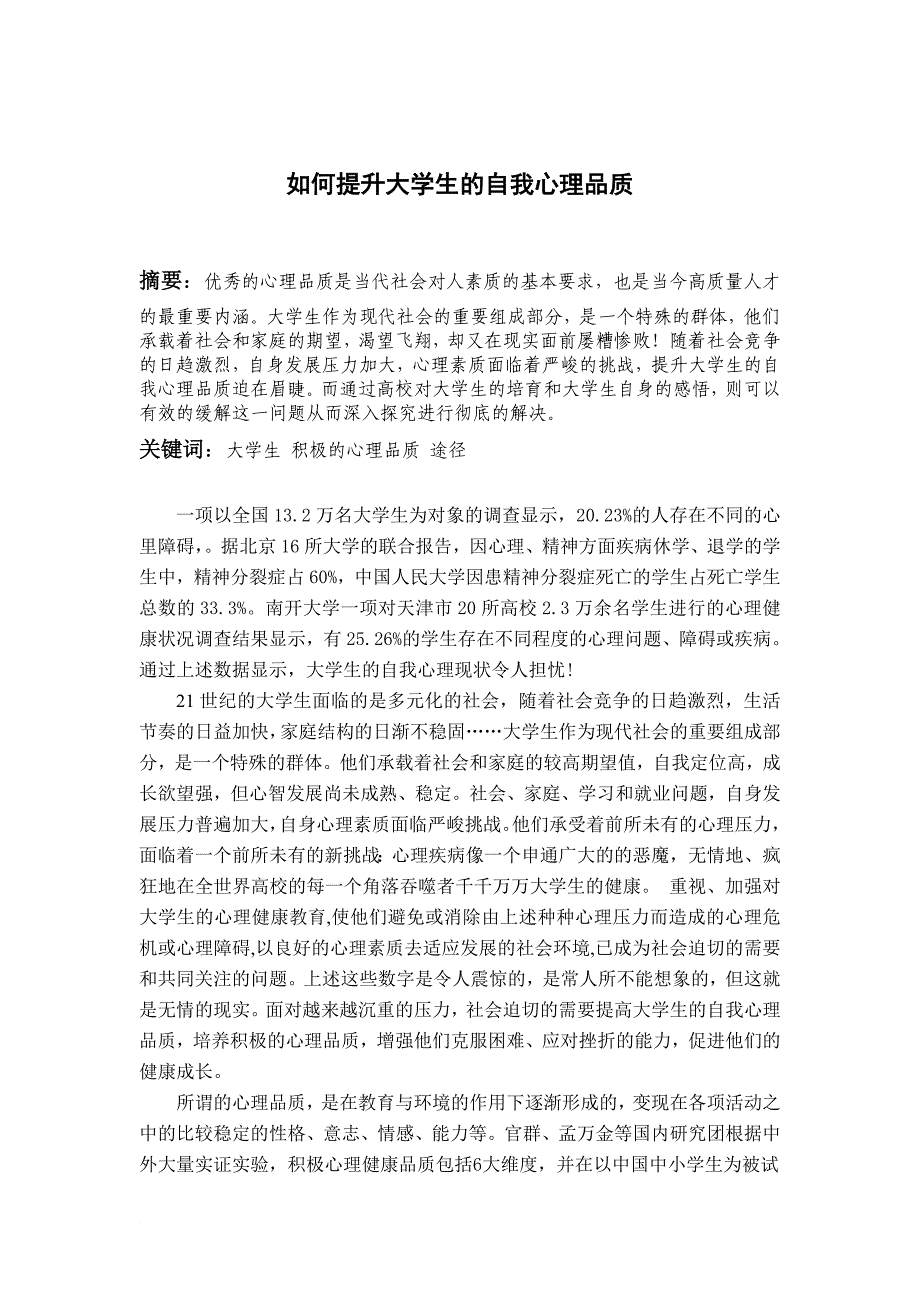 如何提升大学生的自我心理品质

摘要：优秀的心理品质是当代社会对人素质的基本要求，也是当今高质量人才的最重要内涵。大学生作为现代社会的重要组成部分，是一个特殊的群体，他们承载着社会和家庭的期望，渴望飞翔，却又在现实面前屡糟惨败！随着社会竞争的日趋激烈，自身发展压力加大，心理素质面临着严峻的挑战，提升大学生的自我心理品质迫在眉睫。而通过高校对大学生的培育和大学生自身的感悟，则可以有效的缓解这一问题从而深入探究进行彻底的解决。

关键词：大学生 积极的心理品质 途径

一项以全国 13.2 万名大学生为对象的调查显示，20.23%的人存在不同的心里障碍,。据北京 16 所大学的联合报告，因心理、精神方面疾病休学、退学的学生中，精神分裂症占 60%，中国人民大学因患精神分裂症死亡的学生占死亡学生总数的 33.3%。南开大学一项对天津市 20 所高校 2.3 万余名学生进行的心理健康状况调查结果显示，有 25.26%的学生存在不同程度的心理问题、障碍或疾病。通过上述数据显示，大学生的自我心理现状令人担忧！

21 世纪的大学生面临的是多元化的社会，随着社会竞争的日趋激烈，生活节奏的日益加快，家庭结构的日渐不稳固……大学生作为现代社会的重要组成部分，是一个特殊的群体。他们承载着社会和家庭的较高期望值，自我定位高，成长欲望强，但心智发展尚未成熟、稳定。社会、家庭、学习和就业问题，自身发展压力普遍加大，自身心理素质面临严峻挑战。他们承受着前所未有的心理压力，面临着一个前所未有的新挑战：心理疾病像一个申通广大的恶魔，无情地、疯狂地在全世界高校的每一个角落吞噬者千千万万大学生的健康。 重视、加强对大学生的心理健康教育,使他们避免或消除由上述种种心理压力而造成的心理危机或心理障碍,以良好的心理素质去适应发展的社会环境,已成为社会迫切的需要和共同关注的问题。上述这些数字是令人震惊的，是常人所不能想象的，但这就是无情的现实。面对越来越沉重的压力，社会迫切的需要提高大学生的自我心理品质，培养积极的心理品质，增强他们克服困难、应对挫折的能力，促进他们的健康成长。

所谓的心理品质，是在教育与环境的作用下逐渐形成的，变现在各项活动之中的比较稳定的性格、意志、情感、能力等。官群、孟万金等国内研究团根据中外大量实证实验，积极心理健康品质包括6大维度，并在以中国中小学生为被试